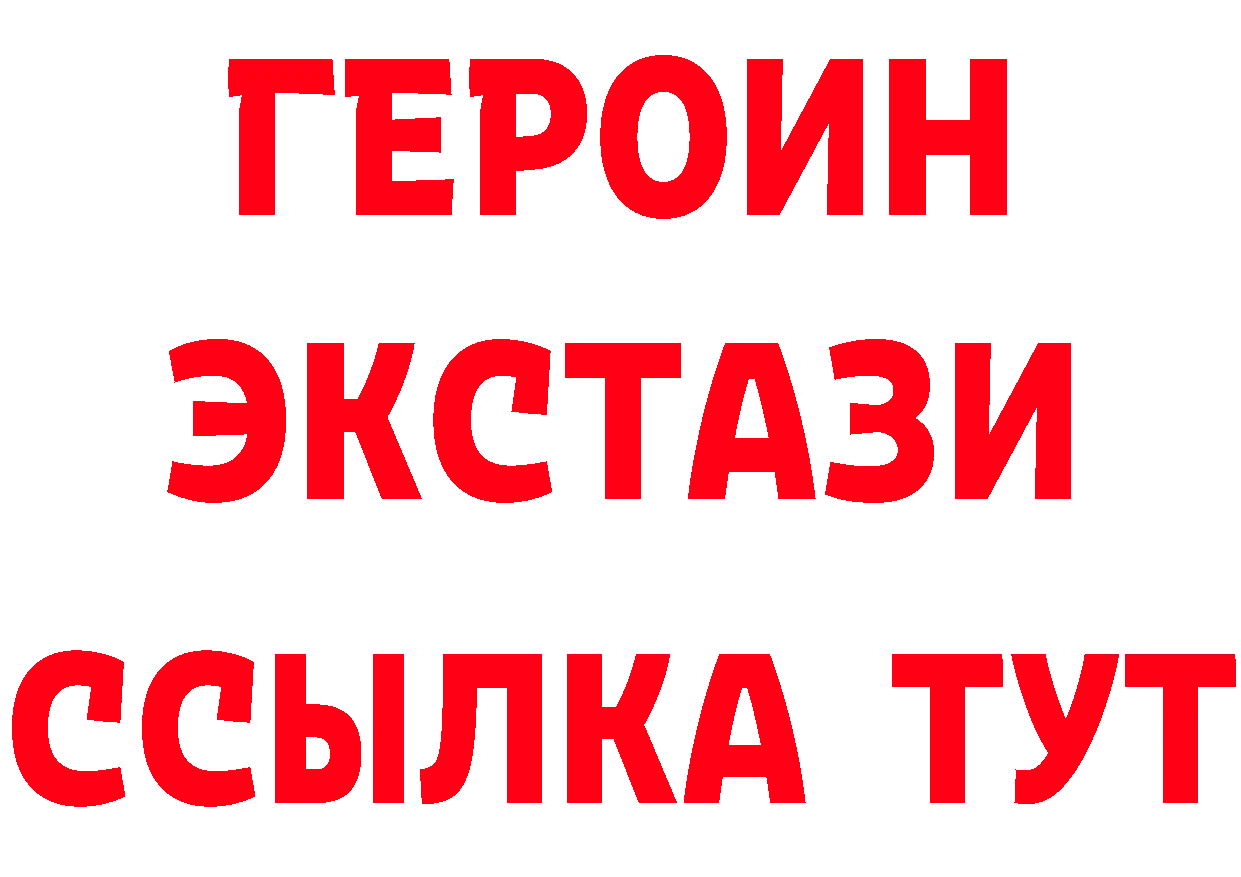 ГЕРОИН
ЭКСТАЗИ
ССЫЛКА ТУТ